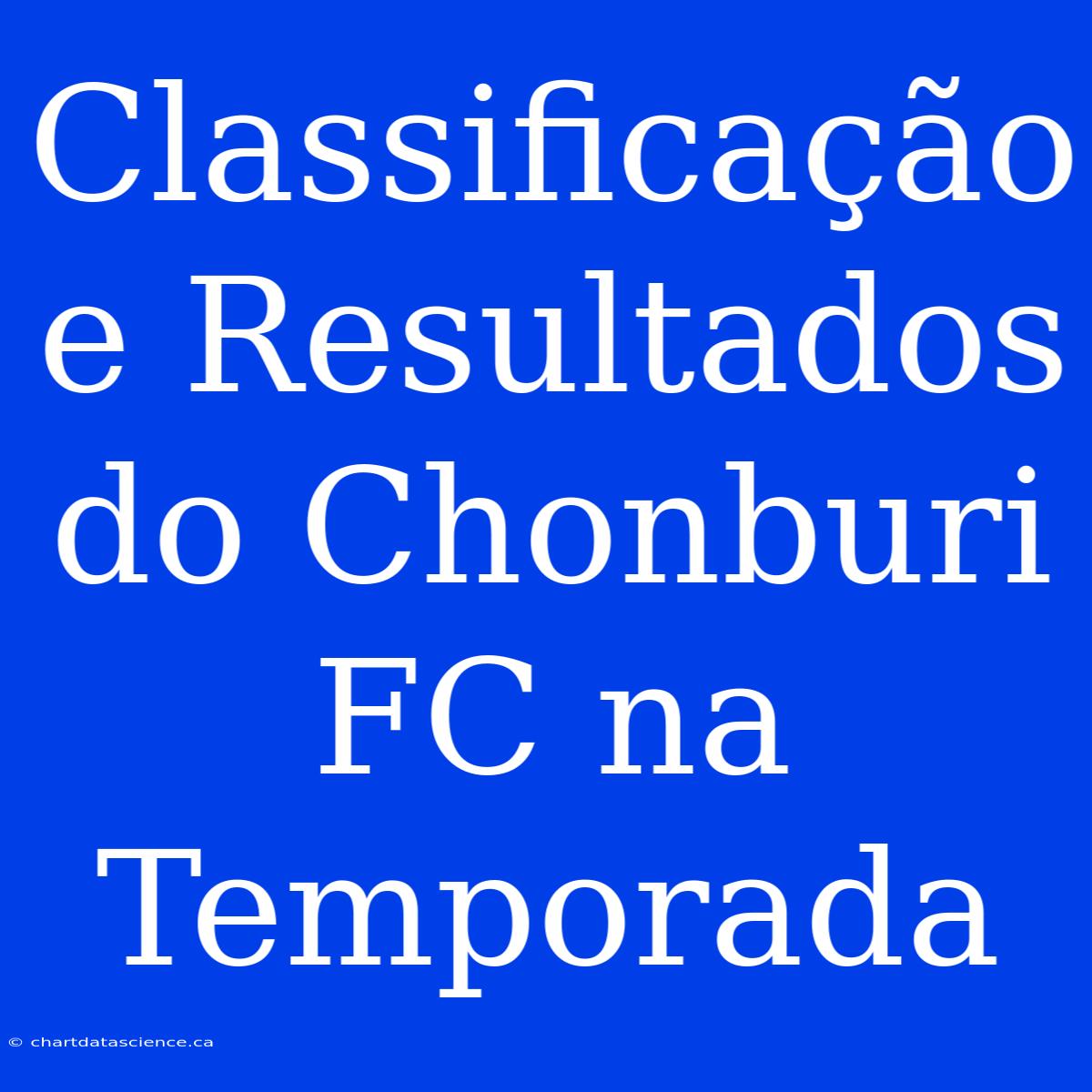 Classificação e Resultados do Chonburi FC na Temporada

© chartdatascience.ca